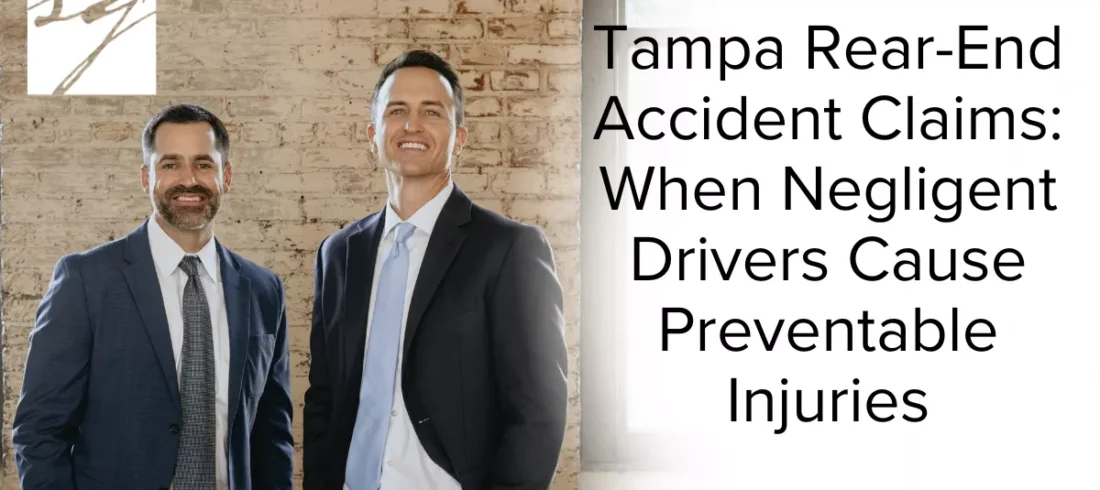 Tampa Rear-End Accident Claims: When Negligent Drivers Cause Preventable Injuries